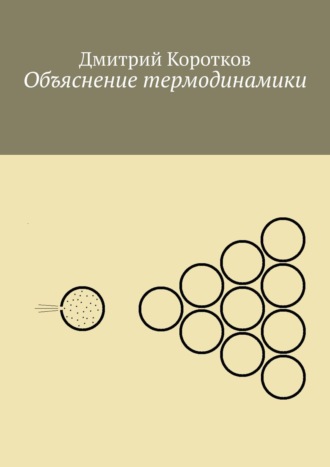 Дмитрий Коротков
Объяснение термодинамики